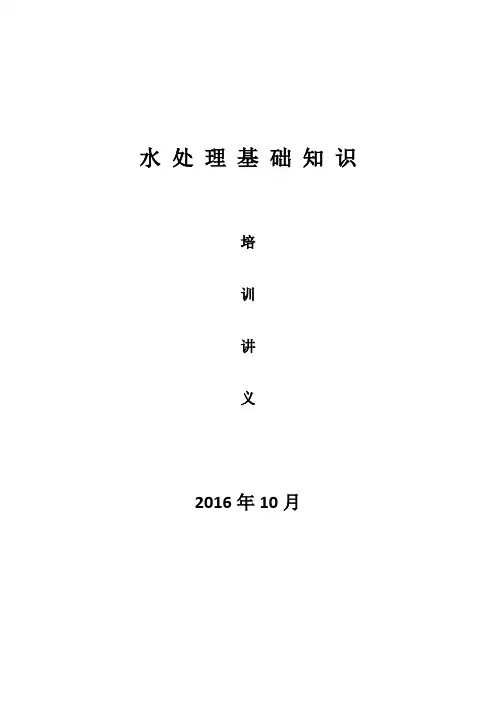 水处理基础知识

培

训

讲

义

2016年10月